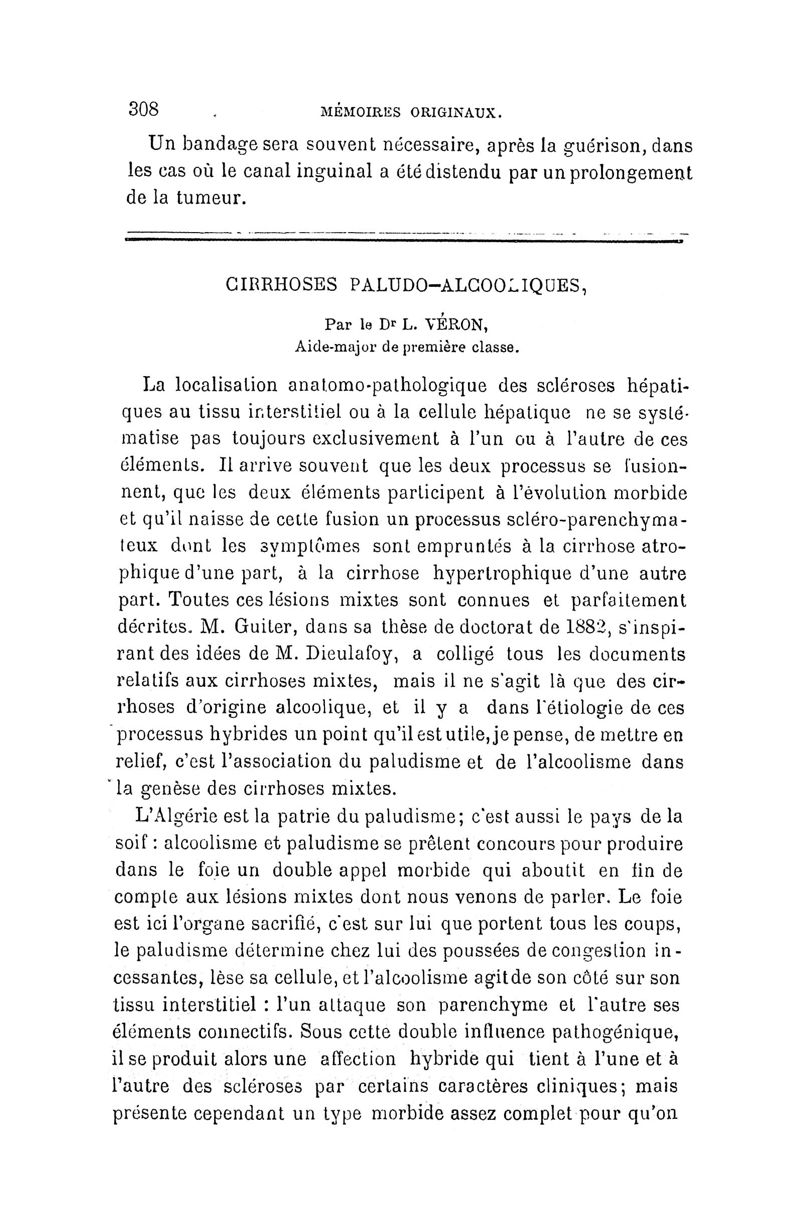 308 MÉMOIRES ORIGINAUX.

Un bandage sera souvent nécessaire, après la guérison, dans les cas où le canal inguinal a été distendu par un prolongement de la tumeur.

CIRRHOSES PALUDO-ALCOOLIQUES,

Par le Dr L. VÉRON,
Aide-major de première classe.

La localisation anatomo-pathologique des scléroses hépatiques au tissu interstitiel ou à la cellule hépatique ne se systématise pas toujours exclusivement à l'un ou à l'autre de ces éléments. Il arrive souvent que les deux processus se fusionnent, que les deux éléments participent à l'évolution morbide et qu'il naisse de cette fusion un processus scléro-parenchymateux dont les symptômes sont empruntés à la cirrhose atrophique d'une part, à la cirrhose hypertrophique d'une autre part. Toutes ces lésions mixtes sont connues et parfaitement décrites. M. Guiter, dans sa thèse de doctorat de 1882, s'inspirant des idées de M. Dieulafoy, a colligé tous les documents relatifs aux cirrhoses mixtes, mais il ne s'agit là que des cirrhoses d'origine alcoolique, et il y a dans l'étiologie de ces processus hybrides un point qu'il est utile, je pense, de mettre en relief, c'est l'association du paludisme et de l'alcoolisme dans la genèse des cirrhoses mixtes.

L'Algérie est la patrie du paludisme; c'est aussi le pays de la soif : alcoolisme et paludisme se prêtent concours pour produire dans le foie un double appel morbide qui aboutit en fin de compte aux lésions mixtes dont nous venons de parler. Le foie est ici l'organe sacrifié, c'est sur lui que portent tous les coups, le paludisme détermine chez lui des poussées de congestion incessantes, lèse sa cellule, et l'alcoolisme agit de son côté sur son tissu interstitiel : l'un attaque son parenchyme et l'autre ses éléments connectifs. Sous cette double influence pathogénique, il se produit alors une affection hybride qui tient à l'une et à l'autre des scléroses par certains caractères cliniques; mais présente cependant un type morbide assez complet pour qu'on